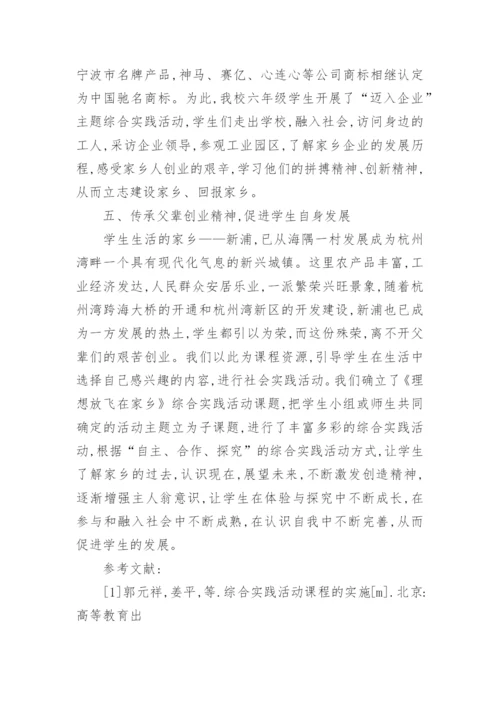 宁波市名牌产品，神马、赛亿、心连心等公司商标相继认定为中国驰名商标。为此，我校六年级学生开展了“迈入企业”主题综合实践活动，学生们走出学校，融入社会，访问身边的工人，采访企业领导，参观工业园区，了解家乡企业的发展历程，感受家乡人创业的艰辛，学习他们的拼搏精神、创新精神，从而立志建设家乡、回报家乡。

五、传承父辈创业精神，促进学生自身发展

学生生活的家乡——新浦，已从海隅一村发展成为杭州湾畔一个具有现代化气息的新兴城镇。这里农产品丰富，工业经济发达，人民群众安居乐业，一派繁荣兴旺景象，随着杭州湾跨海大桥的开通和杭州湾新区的开发建设，新浦也已成为一方发展的热土，学生都引以为荣，而这份殊荣，离不开父辈们的艰苦创业。我们以此为课程资源，引导学生在生活中选择自己感兴趣的内容，进行社会实践活动。我们确立了《理想放飞在家乡》综合实践活动课题，把学生小组或师生共同确定的活动主题立为子课题，进行了丰富多彩的综合实践活动，根据“自主、合作、探究”的综合实践活动方式，让学生了解家乡的过去，认识现在，展望未来，不断激发创造精神，逐渐增强主人翁意识，让学生在体验与探究中不断成长，在参与和融入社会中不断成熟，在认识自我中不断完善，从而促进学生的发展。

参考文献：

[1]郭元祥，姜平，等.综合实践活动课程的实施[m].北京：高等教育出